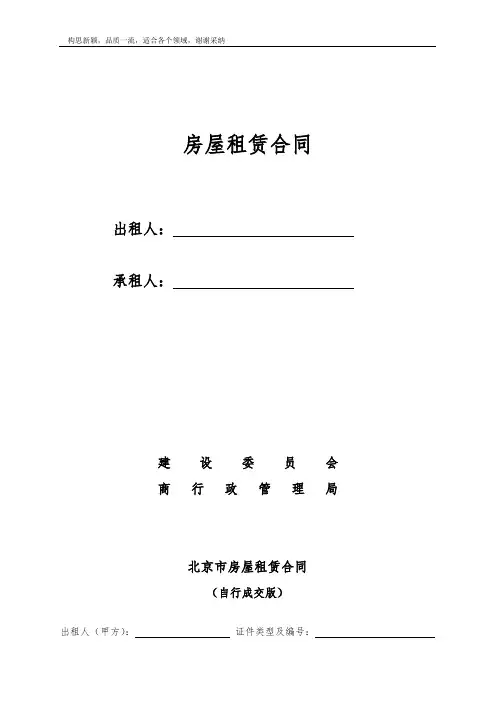 构思新颖，品质一流，适合各个领域，谢谢采纳

房屋租赁合同

出租人：

承租人：

建 设 委 员 会
商 行 政 管 理 局

北京市房屋租赁合同
（自行成交版）

出租人（甲方）： 证件类型及编号：